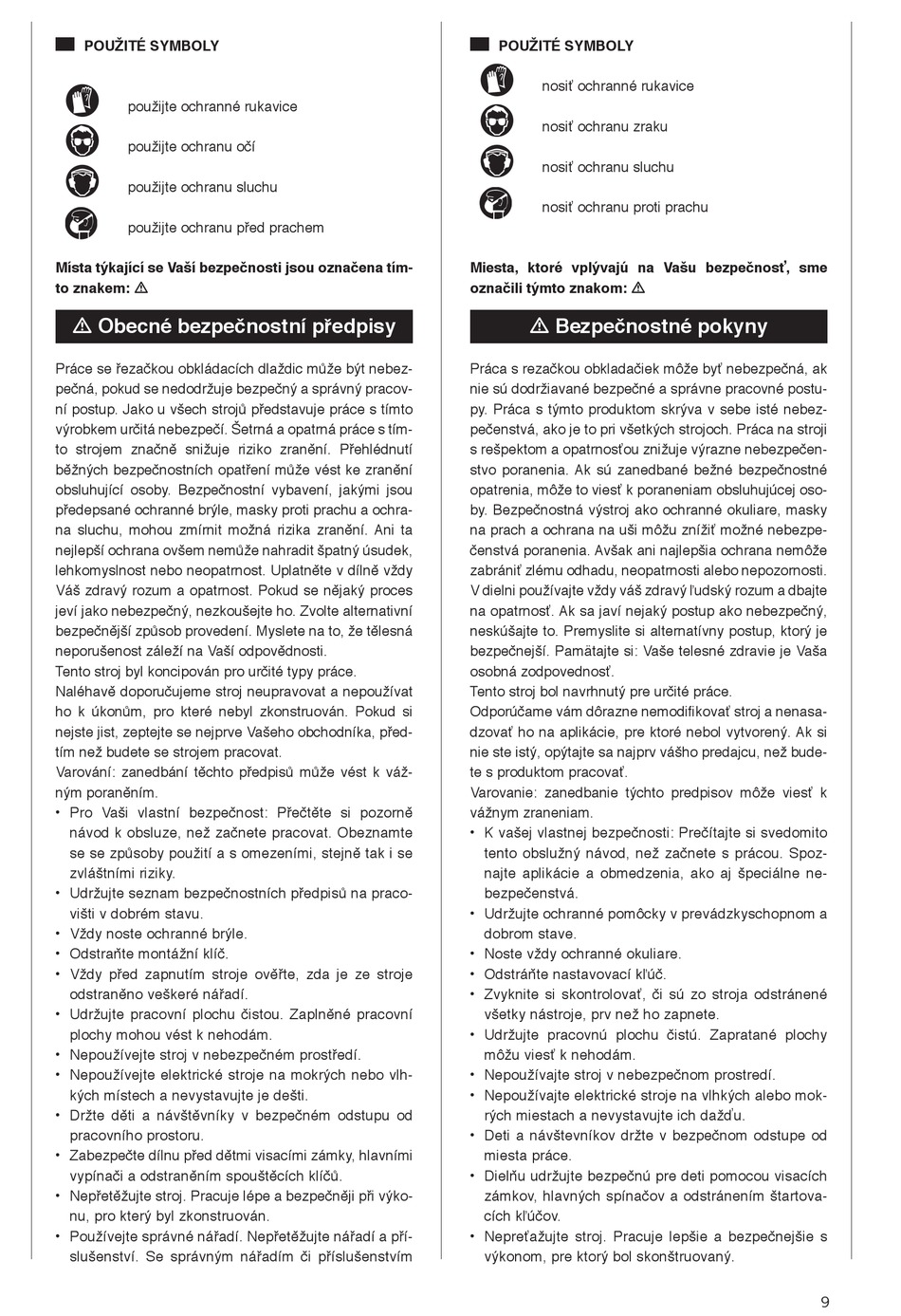 POUŽITÉ SYMBOLY

použijte ochranné rukavice

použijte ochranu očí

použijte ochranu sluchu

použijte ochranu před prachem

Místa týkající se Vaší bezpečnosti jsou označena tímto znakem: ⚠

⚠ Obecné bezpečnostní předpisy

Práce se řezačkou obkládacích dlaždic může být nebezpečná, pokud se nedodržuje bezpečný a správný pracovní postup. Jako u všech strojů představuje práce s tímto výrobkem určitá nebezpečí. Šetrná a opatrná práce s tímto strojem značně snižuje riziko zranění. Přehlédnutí běžných bezpečnostních opatření může vést ke zranění obsluhující osoby. Bezpečnostní vybavení, jakými jsou předepsané ochranné brýle, masky proti prachu a ochrana sluchu, mohou zmírnit možná rizika zranění. Ani ta nejlepší ochrana ovšem nemůže nahradit špatný úsudek, lehkomyslnost nebo neopatrnost. Uplatněte v dílně vždy Váš zdravý rozum a opatrnost. Pokud se nějaký proces jeví jako nebezpečný, nezkoušejte ho. Zvolte alternativní bezpečnější způsob provedení. Myslete na to, že tělesná neporušenost záleží na Vaší odpovědnosti.
Tento stroj byl koncipován pro určité typy práce.
Naléhavě doporučujeme stroj neupravovat a nepoužívat ho k úkonům, pro které nebyl zkonstruován. Pokud si nejste jist, zeptejte se nejprve Vašeho obchodníka, předtím než budete se strojem pracovat.
Varování: zanedbání těchto předpisů může vést k vážným poraněním.
• Pro Vaši vlastní bezpečnost: Přečtěte si pozorně návod k obsluze, než začnete pracovat. Obeznamte se se způsoby použití a s omezeními, stejně tak i se zvláštními riziky.
• Udržujte seznam bezpečnostních předpisů na pracovišti v dobrém stavu.
• Vždy noste ochranné brýle.
• Odstraňte montážní klíč.
• Vždy před zapnutím stroje ověřte, zda je ze stroje odstraněno veškeré nářadí.
• Udržujte pracovní plochu čistou. Zaplněné pracovní plochy mohou vést k nehodám.
• Nepoužívejte stroj v nebezpečném prostředí.
• Nepoužívejte elektrické stroje na mokrých nebo vlhkých místech a nevystavujte je dešti.
• Držte děti a návštěvníky v bezpečném odstupu od pracovního prostoru.
• Zabezpečte dílnu před dětmi visacími zámky, hlavními vypínači a odstraněním spouštěcích klíčů.
• Nepřetěžujte stroj. Pracuje lépe a bezpečněji při výkonu, pro který byl zkonstruován.
• Používejte správné nářadí. Nepřetěžujte nářadí a příslušenství. Se správným nářadím či příslušenstvím

POUŽITÉ SYMBOLY

nosiť ochranné rukavice

nosiť ochranu zraku

nosiť ochranu sluchu

nosiť ochranu proti prachu

Miesta, ktoré vplývajú na Vašu bezpečnosť, sme označili týmto znakom: ⚠

⚠ Bezpečnostné pokyny

Práca s rezačkou obkladačiek môže byť nebezpečná, ak nie sú dodržiavané bezpečné a správne pracovné postupy. Práca s týmto produktom skrýva v sebe isté nebezpečenstvá, ako je to pri všetkých strojoch. Práca na stroji s rešpektom a opatrnosťou znižuje výrazne nebezpečenstvo poranenia. Ak sú zanedbané bežné bezpečnostné opatrenia, môže to viesť k poraneniam obsluhujúcej osoby. Bezpečnostná výstroj ako ochranné okuliare, masky na prach a ochrana na uši môžu znížiť možné nebezpečenstvá poranenia. Avšak ani najlepšia ochrana nemôže zabrániť zlému odhadu, neopatrnosti alebo nepozornosti. V dielni používajte vždy váš zdravý ľudský rozum a dbajte na opatrnosť. Ak sa javí nejaký postup ako nebezpečný, neskúšajte to. Premyslite si alternatívny postup, ktorý je bezpečnejší. Pamätajte si: Vaše telesné zdravie je Vaša osobná zodpovednosť.
Tento stroj bol navrhnutý pre určité práce.
Odporúčame vám dôrazne nemodifikovať stroj a nenasadzovať ho na aplikácie, pre ktoré nebol vytvorený. Ak si nie ste istý, opýtajte sa najprv vášho predajcu, než budete s produktom pracovať.
Varovanie: zanedbanie týchto predpisov môže viesť k vážnym zraneniam.
• K vašej vlastnej bezpečnosti: Prečítajte si svedomito tento obslužný návod, než začnete s prácou. Spoznajte aplikácie a obmedzenia, ako aj špeciálne nebezpečenstvá.
• Udržujte ochranné pomôcky v prevádzkyschopnom a dobrom stave.
• Noste vždy ochranné okuliare.
• Odstráňte nastavovací kľúč.
• Zvyknite si skontrolovať, či sú zo stroja odstránené všetky nástroje, prv než ho zapnete.
• Udržujte pracovnú plochu čistú. Zapratané plochy môžu viesť k nehodám.
• Nepoužívajte stroj v nebezpečnom prostredí.
• Nepoužívajte elektrické stroje na vlhkých alebo mokrých miestach a nevystavujte ich dažďu.
• Deti a návštevníkov držte v bezpečnom odstupe od miesta práce.
• Dielňu udržujte bezpečnú pre deti pomocou visacích zámkov, hlavných spínačov a odstránením štartovacích kľúčov.
• Nepreťažujte stroj. Pracuje lepšie a bezpečnejšie s výkonom, pre ktorý bol skonštruovaný.

9